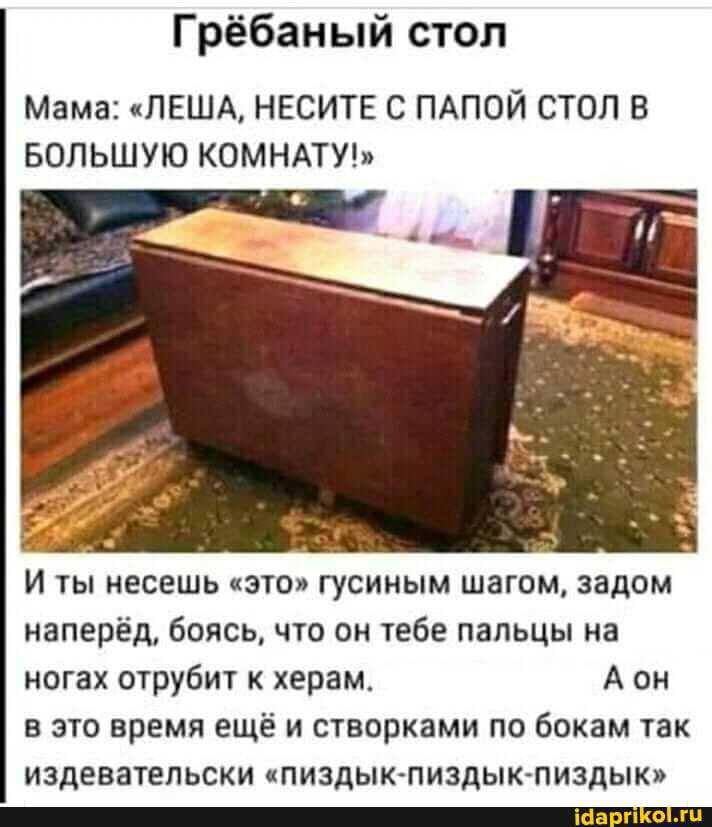 Грёбаный стол

Мама: «ЛЕША, НЕСИТЕ С ПАПОЙ СТОЛ В БОЛЬШУЮ КОМНАТУ!»

И ты несешь «это» гусиным шагом, задом наперёд, боясь, что он тебе пальцы на ногах отрубит к херам. А он в это время ещё и створками по бокам так издевательски «пиздык-пиздык-пиздык»

idaprikol.ru